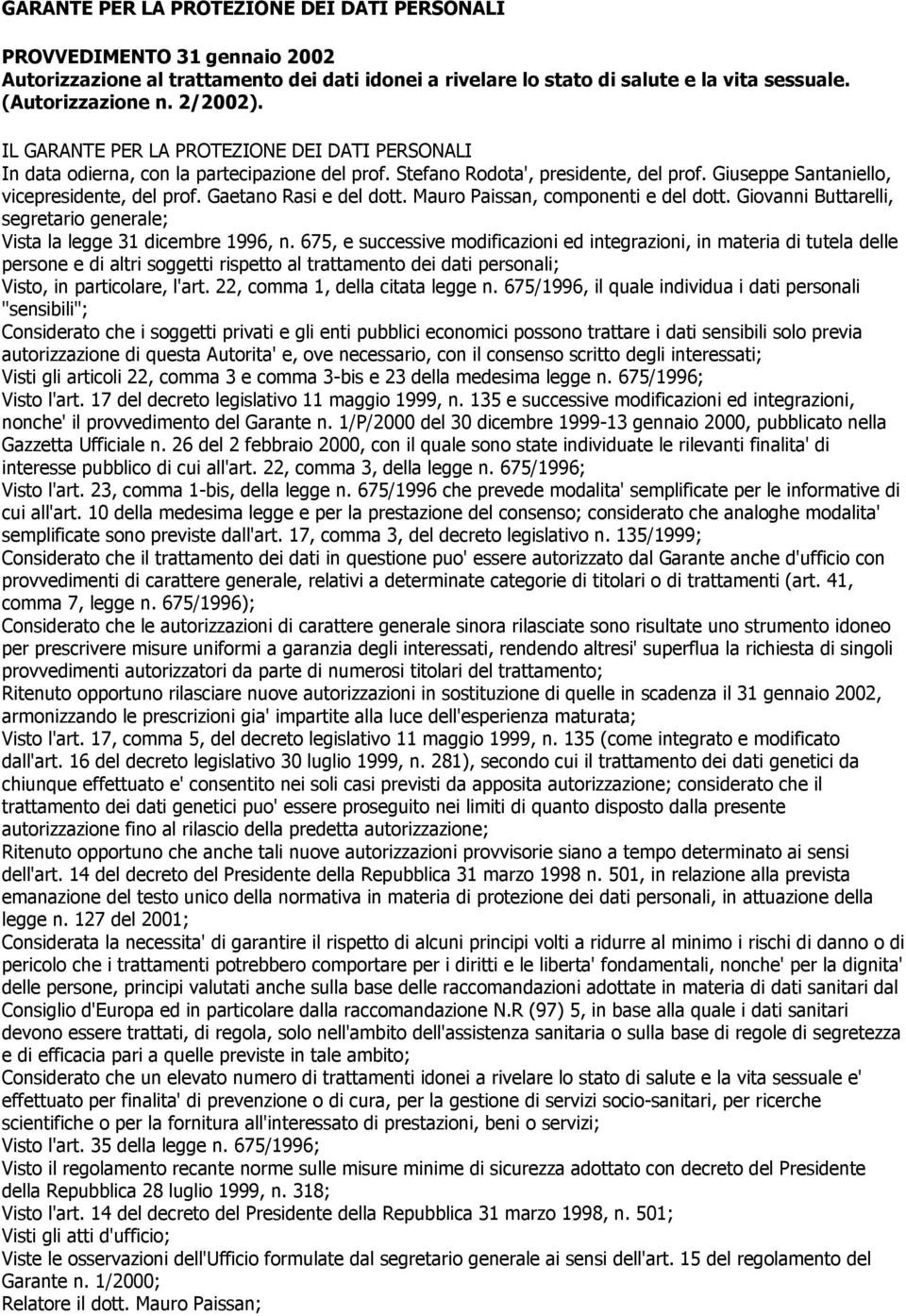 GARANTE PER LA PROTEZIONE DEI DATI PERSONALI

PROVVEDIMENTO 31 gennaio 2002
Autorizzazione al trattamento dei dati idonei a rivelare lo stato di salute e la vita sessuale. (Autorizzazione n. 2/2002).

IL GARANTE PER LA PROTEZIONE DEI DATI PERSONALI
In data odierna, con la partecipazione del prof. Stefano Rodota', presidente, del prof. Giuseppe Santaniello, vicepresidente, del prof. Gaetano Rasi e del dott. Mauro Paissan, componenti e del dott. Giovanni Buttarelli, segretario generale;
Vista la legge 31 dicembre 1996, n. 675, e successive modificazioni ed integrazioni, in materia di tutela delle persone e di altri soggetti rispetto al trattamento dei dati personali;
Visto, in particolare, l'art. 22, comma 1, della citata legge n. 675/1996, il quale individua i dati personali "sensibili";
Considerato che i soggetti privati e gli enti pubblici economici possono trattare i dati sensibili solo previa autorizzazione di questa Autorita' e, ove necessario, con il consenso scritto degli interessati;
Visti gli articoli 22, comma 3 e comma 3-bis e 23 della medesima legge n. 675/1996;
Visto l'art. 17 del decreto legislativo 11 maggio 1999, n. 135 e successive modificazioni ed integrazioni, nonche' il provvedimento del Garante n. 1/P/2000 del 30 dicembre 1999-13 gennaio 2000, pubblicato nella Gazzetta Ufficiale n. 26 del 2 febbraio 2000, con il quale sono state individuate le rilevanti finalita' di interesse pubblico di cui all'art. 22, comma 3, della legge n. 675/1996;
Visto l'art. 23, comma 1-bis, della legge n. 675/1996 che prevede modalita' semplificate per le informative di cui all'art. 10 della medesima legge e per la prestazione del consenso; considerato che analoghe modalita' semplificate sono previste dall'art. 17, comma 3, del decreto legislativo n. 135/1999;
Considerato che il trattamento dei dati in questione puo' essere autorizzato dal Garante anche d'ufficio con provvedimenti di carattere generale, relativi a determinate categorie di titolari o di trattamenti (art. 41, comma 7, legge n. 675/1996);
Considerato che le autorizzazioni di carattere generale sinora rilasciate sono risultate uno strumento idoneo per prescrivere misure uniformi a garanzia degli interessati, rendendo altresi' superflua la richiesta di singoli provvedimenti autorizzatori da parte di numerosi titolari del trattamento;
Ritenuto opportuno rilasciare nuove autorizzazioni in sostituzione di quelle in scadenza il 31 gennaio 2002, armonizzando le prescrizioni gia' impartite alla luce dell'esperienza maturata;
Visto l'art. 17, comma 5, del decreto legislativo 11 maggio 1999, n. 135 (come integrato e modificato dall'art. 16 del decreto legislativo 30 luglio 1999, n. 281), secondo cui il trattamento dei dati genetici da chiunque effettuato e' consentito nei soli casi previsti da apposita autorizzazione; considerato che il trattamento dei dati genetici puo' essere proseguito nei limiti di quanto disposto dalla presente autorizzazione fino al rilascio della predetta autorizzazione;
Ritenuto opportuno che anche tali nuove autorizzazioni provvisorie siano a tempo determinato ai sensi dell'art. 14 del decreto del Presidente della Repubblica 31 marzo 1998 n. 501, in relazione alla prevista emanazione del testo unico della normativa in materia di protezione dei dati personali, in attuazione della legge n. 127 del 2001;
Considerata la necessita' di garantire il rispetto di alcuni principi volti a ridurre al minimo i rischi di danno o di pericolo che i trattamenti potrebbero comportare per i diritti e le liberta' fondamentali, nonche' per la dignita' delle persone, principi valutati anche sulla base delle raccomandazioni adottate in materia di dati sanitari dal Consiglio d'Europa ed in particolare dalla raccomandazione N.R (97) 5, in base alla quale i dati sanitari devono essere trattati, di regola, solo nell'ambito dell'assistenza sanitaria o sulla base di regole di segretezza e di efficacia pari a quelle previste in tale ambito;
Considerato che un elevato numero di trattamenti idonei a rivelare lo stato di salute e la vita sessuale e' effettuato per finalita' di prevenzione o di cura, per la gestione di servizi socio-sanitari, per ricerche scientifiche o per la fornitura all'interessato di prestazioni, beni o servizi;
Visto l'art. 35 della legge n. 675/1996;
Visto il regolamento recante norme sulle misure minime di sicurezza adottato con decreto del Presidente della Repubblica 28 luglio 1999, n. 318;
Visto l'art. 14 del decreto del Presidente della Repubblica 31 marzo 1998, n. 501;
Visti gli atti d'ufficio;
Viste le osservazioni dell'Ufficio formulate dal segretario generale ai sensi dell'art. 15 del regolamento del Garante n. 1/2000;
Relatore il dott. Mauro Paissan;